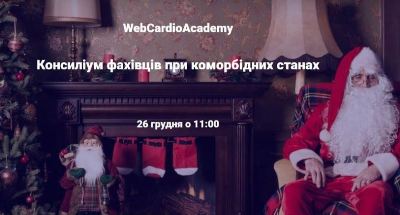 WebCardioAcademy

Консиліум фахівців при коморбідних станах

26 грудня о 11:00